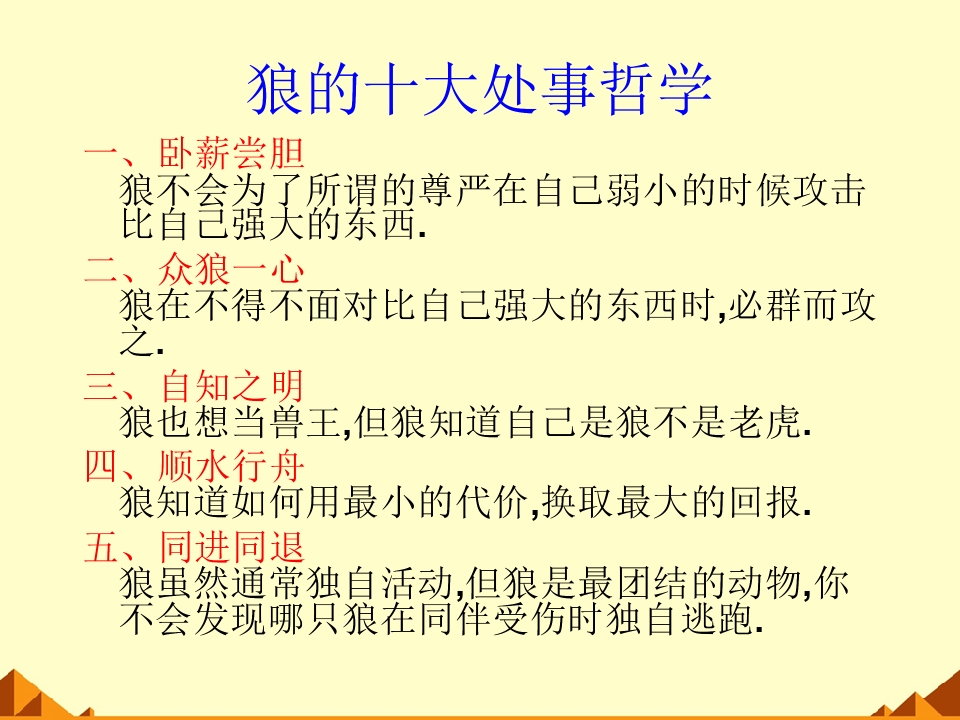 狼的十大处事哲学

一、卧薪尝胆
狼不会为了所谓的尊严在自己弱小的时候攻击比自己强大的东西.

二、众狼一心
狼在不得不面对比自己强大的东西时,必群而攻之.

三、自知之明
狼也想当兽王,但狼知道自己是狼不是老虎.

四、顺水行舟
狼知道如何用最小的代价,换取最大的回报.

五、同进同退
狼虽然通常独自活动,但狼是最团结的动物,你不会发现哪只狼在同伴受伤时独自逃跑.